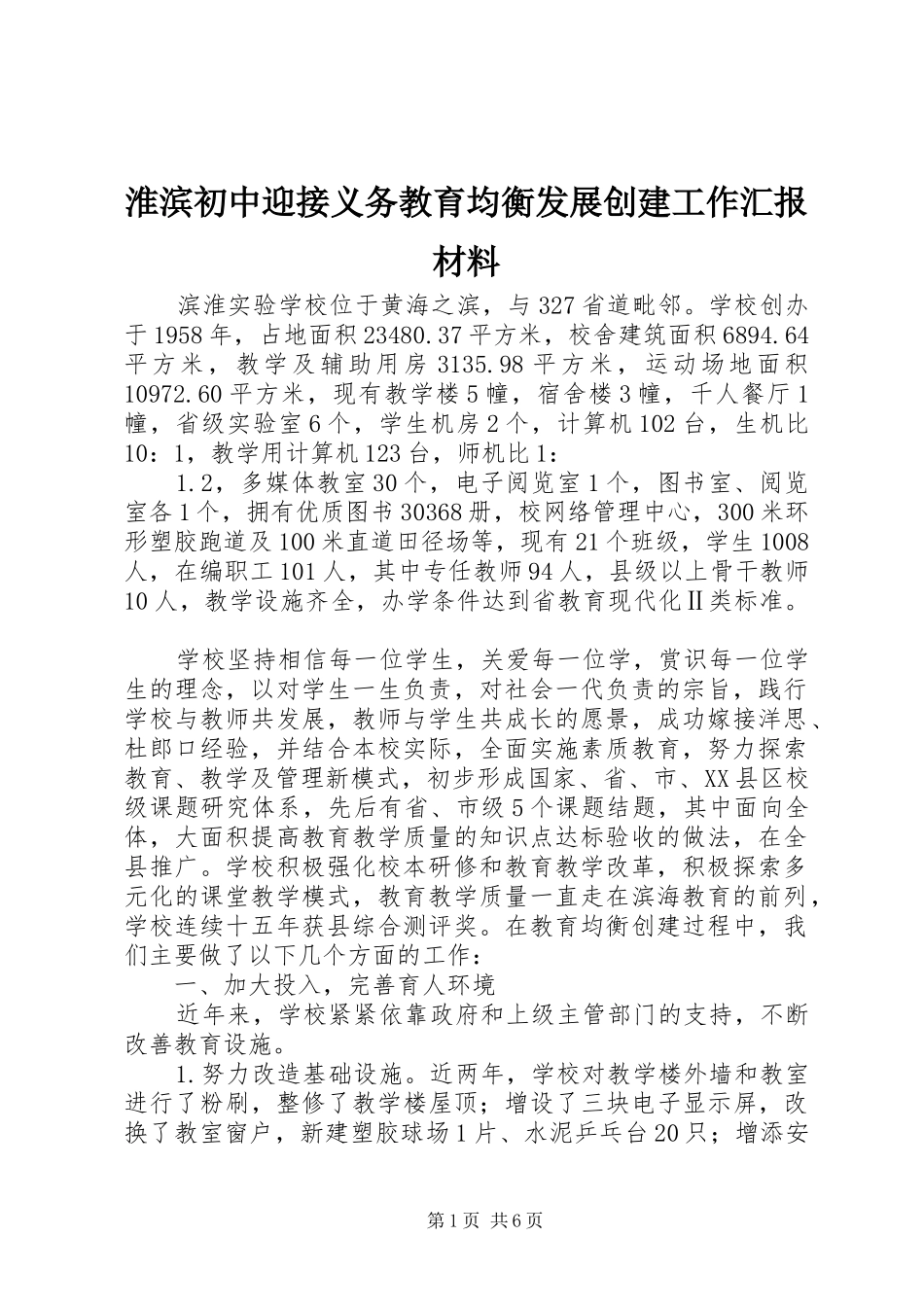 淮滨初中迎接义务教育均衡发展创建工作汇报材料

滨淮实验学校位于黄海之滨，与327省道毗邻。学校创办于1958年，占地面积23480.37平方米，校舍建筑面积6894.64平方米，教学及辅助用房3135.98平方米，运动场地面积10972.60平方米，现有教学楼5幢，宿舍楼3幢，千人餐厅1幢，省级实验室6个，学生机房2个，计算机102台，生机比10：1，教学用计算机123台，师机比1：

1.2，多媒体教室30个，电子阅览室1个，图书室、阅览室各1个，拥有优质图书30368册，校网络管理中心，300米环形塑胶跑道及100米直道田径场等，现有21个班级，学生1008人，在编职工101人，其中专任教师94人，县级以上骨干教师10人，教学设施齐全，办学条件达到省教育现代化Ⅱ类标准。

学校坚持相信每一位学生，关爱每一位学，赏识每一位学生的理念，以对学生一生负责，对社会一代负责的宗旨，践行学校与教师共发展，教师与学生共成长的愿景，成功嫁接洋思、杜郎口经验，并结合本校实际，全面实施素质教育，努力探索教育、教学及管理新模式，初步形成国家、省、市、XX县区校级课题研究体系，先后有省、市级5个课题结题，其中面向全体，大面积提高教育教学质量的知识点达标验收的做法，在全县推广。学校积极强化校本研修和教育教学改革，积极探索多元化的课堂教学模式，教育教学质量一直走在滨海教育的前列，学校连续十五年获县综合测评奖。在教育均衡创建过程中，我们主要做了以下几个方面的工作：

一、加大投入，完善育人环境

近年来，学校紧紧依靠政府和上级主管部门的支持，不断改善教育设施。

1.努力改造基础设施。近两年，学校对教学楼外墙和教室进行了粉刷，整修了教学楼屋顶；增设了三块电子显示屏，改换了教室窗户，新建塑胶球场1片、水泥乒乓台20只；增添安

第1页 共6页